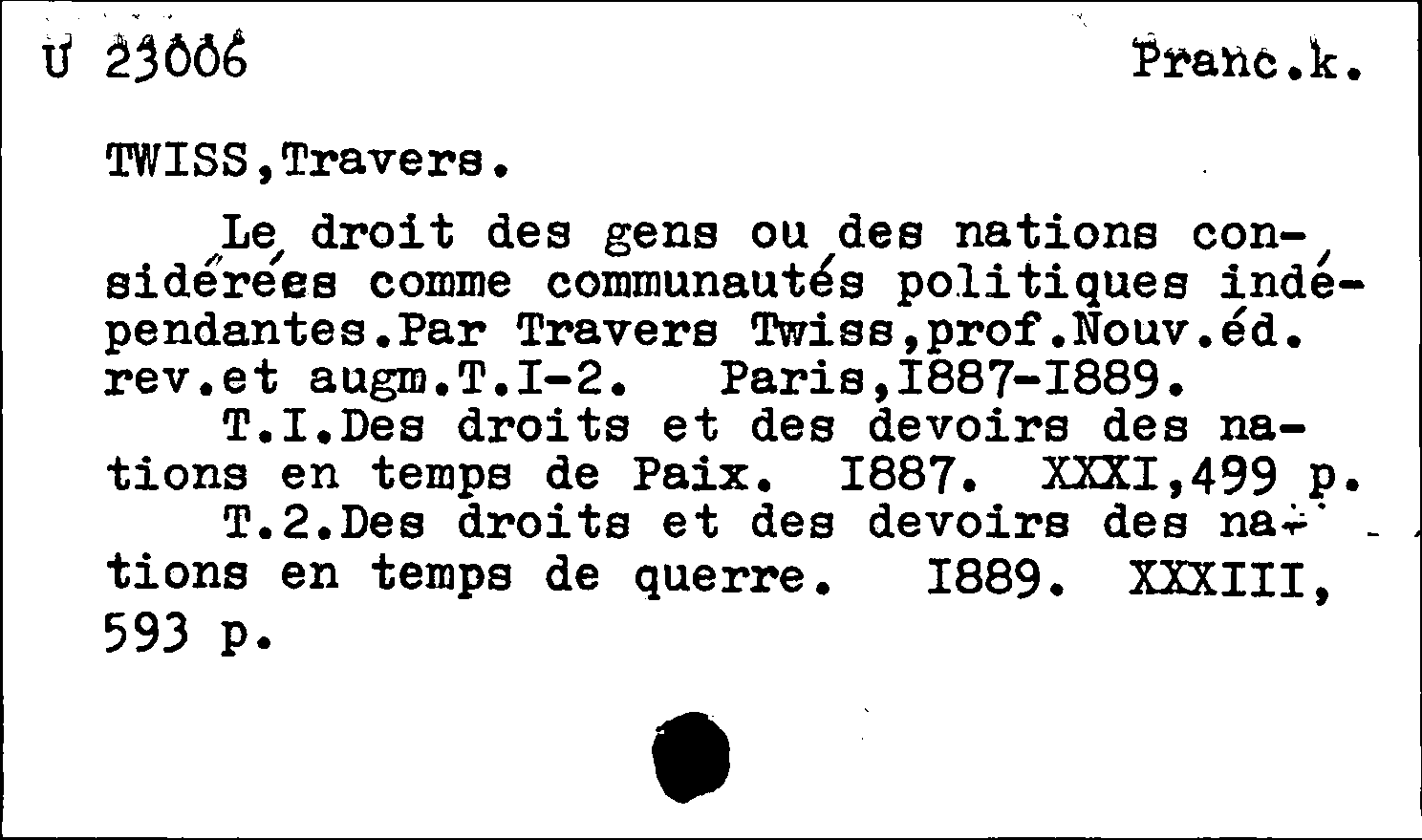 U 23006 Franc.k.

TWISS,Travers.

Le droit des gens ou des nations considérées comme communautés politiques indépendantes.Par Travers Twiss,prof.Nouv.éd. rev.et augm.T.I-2. Paris,I887-I889.
T.I.Des droits et des devoirs des nations en temps de Paix. I887. XXXI,499 p.
T.2.Des droits et des devoirs des nations en temps de querre. I889. XXXIII, 593 p.